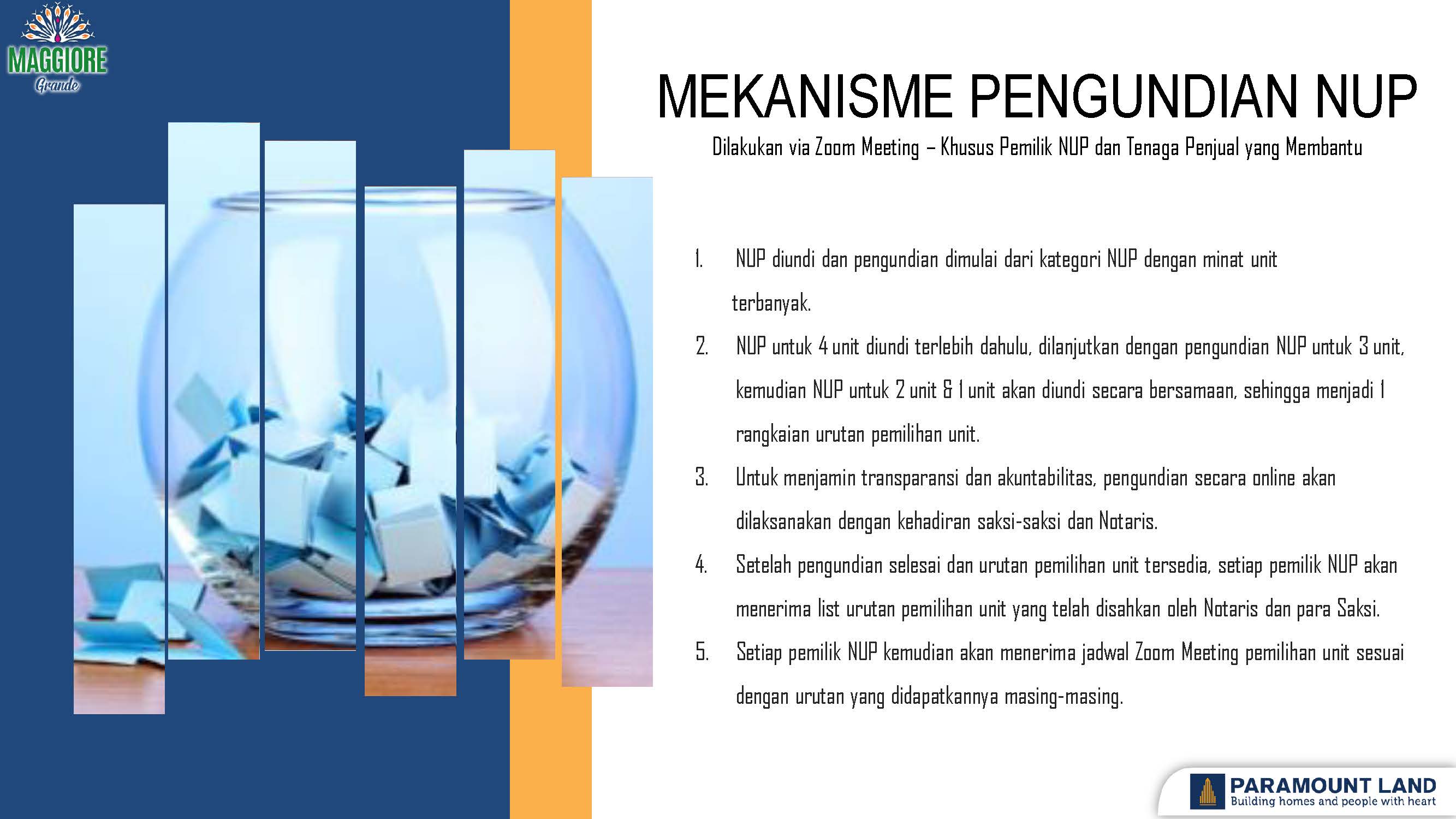 MAGGIORE
Grande

MEKANISME PENGUNDIAN NUP

Dilakukan via Zoom Meeting – Khusus Pemilik NUP dan Tenaga Penjual yang Membantu

1. NUP diundi dan pengundian dimulai dari kategori NUP dengan minat unit terbanyak.
2. NUP untuk 4 unit diundi terlebih dahulu, dilanjutkan dengan pengundian NUP untuk 3 unit, kemudian NUP untuk 2 unit & 1 unit akan diundi secara bersamaan, sehingga menjadi 1 rangkaian urutan pemilihan unit.
3. Untuk menjamin transparansi dan akuntabilitas, pengundian secara online akan dilaksanakan dengan kehadiran saksi-saksi dan Notaris.
4. Setelah pengundian selesai dan urutan pemilihan unit tersedia, setiap pemilik NUP akan menerima list urutan pemilihan unit yang telah disahkan oleh Notaris dan para Saksi.
5. Setiap pemilik NUP kemudian akan menerima jadwal Zoom Meeting pemilihan unit sesuai dengan urutan yang didapatkannya masing-masing.

PARAMOUNT LAND
Building homes and people with heart